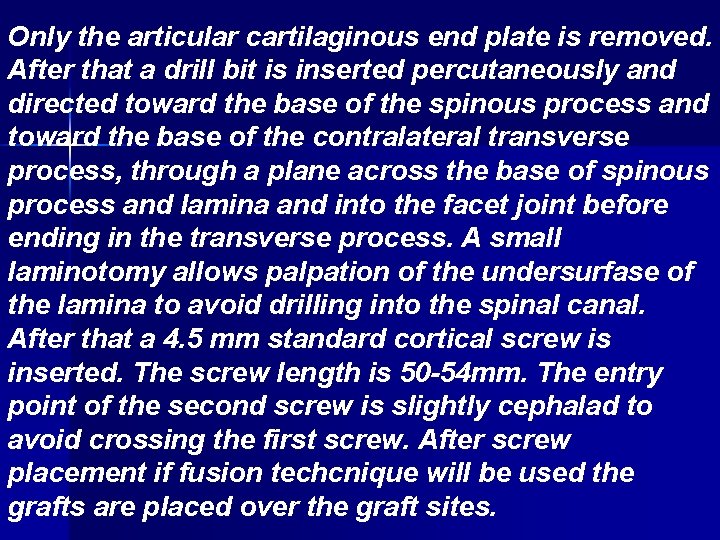 Only the articular cartilaginous end plate is removed. After that a drill bit is inserted percutaneously and directed toward the base of the spinous process and toward the base of the contralateral transverse process, through a plane across the base of spinous process and lamina and into the facet joint before ending in the transverse process. A small laminotomy allows palpation of the undersurfase of the lamina to avoid drilling into the spinal canal. After that a 4.5 mm standard cortical screw is inserted. The screw length is 50-54mm. The entry point of the second screw is slightly cephalad to avoid crossing the first screw. After screw placement if fusion techcnique will be used the grafts are placed over the graft sites.